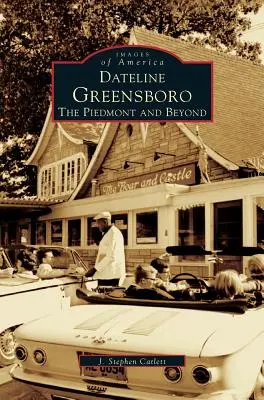 IMAGES
of America
DATELINE
GREENSBORO
THE PIEDMONT AND BEYOND

The Boar and Castle

J. Stephen Catlett